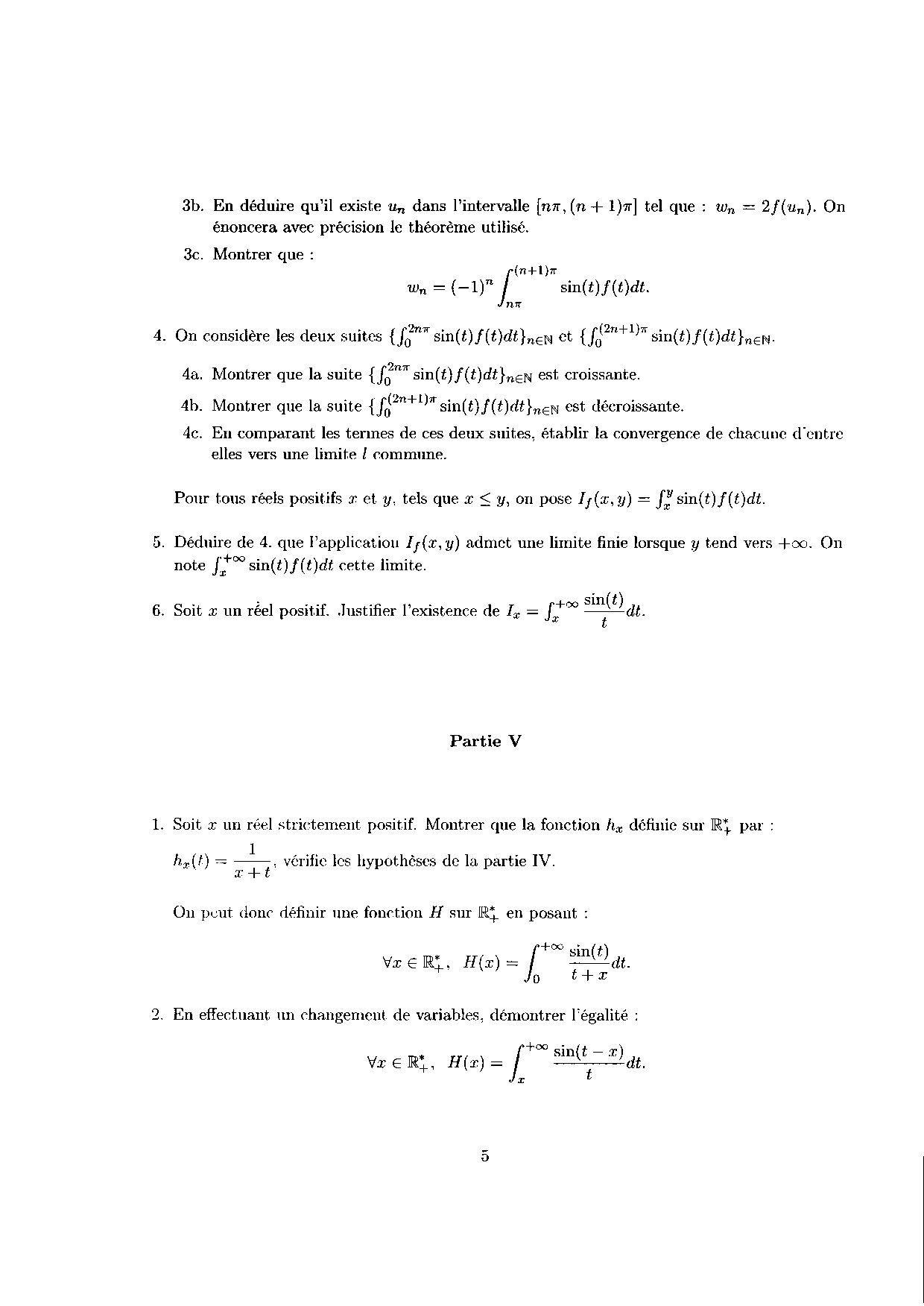 3b. En déduire qu'il existe $u_n$ dans l'intervalle $[n\pi, (n+1)\pi]$ tel que : $w_n = 2f(u_n)$. On énoncera avec précision le théorème utilisé.

3c. Montrer que :

$$w_n = (-1)^n \int_{n\pi}^{(n+1)\pi} \sin(t)f(t)dt.$$

4. On considère les deux suites $\{\int_0^{2n\pi} \sin(t)f(t)dt\}_{n\in\mathbb{N}}$ et $\{\int_0^{(2n+1)\pi} \sin(t)f(t)dt\}_{n\in\mathbb{N}}$.

4a. Montrer que la suite $\{\int_0^{2n\pi} \sin(t)f(t)dt\}_{n\in\mathbb{N}}$ est croissante.

4b. Montrer que la suite $\{\int_0^{(2n+1)\pi} \sin(t)f(t)dt\}_{n\in\mathbb{N}}$ est décroissante.

4c. En comparant les termes de ces deux suites, établir la convergence de chacune d'entre elles vers une limite $l$ commune.

Pour tous réels positifs $x$ et $y$, tels que $x \leq y$, on pose $I_f(x,y) = \int_x^y \sin(t)f(t)dt$.

5. Déduire de 4. que l'application $I_f(x,y)$ admet une limite finie lorsque $y$ tend vers $+\infty$. On note $\int_x^{+\infty} \sin(t)f(t)dt$ cette limite.

6. Soit $x$ un réel positif. Justifier l'existence de $I_x = \int_x^{+\infty} \frac{\sin(t)}{t}dt$.

Partie V

1. Soit $x$ un réel strictement positif. Montrer que la fonction $h_x$ définie sur $\mathbb{R}_+^*$ par : $h_x(t) = \frac{1}{x+t}$, vérifie les hypothèses de la partie IV.

On peut donc définir une fonction $H$ sur $\mathbb{R}_+^*$ en posant :

$$\forall x \in \mathbb{R}_+^*, \quad H(x) = \int_0^{+\infty} \frac{\sin(t)}{t+x}dt.$$

2. En effectuant un changement de variables, démontrer l'égalité :

$$\forall x \in \mathbb{R}_+^*, \quad H(x) = \int_x^{+\infty} \frac{\sin(t-x)}{t}dt.$$

5